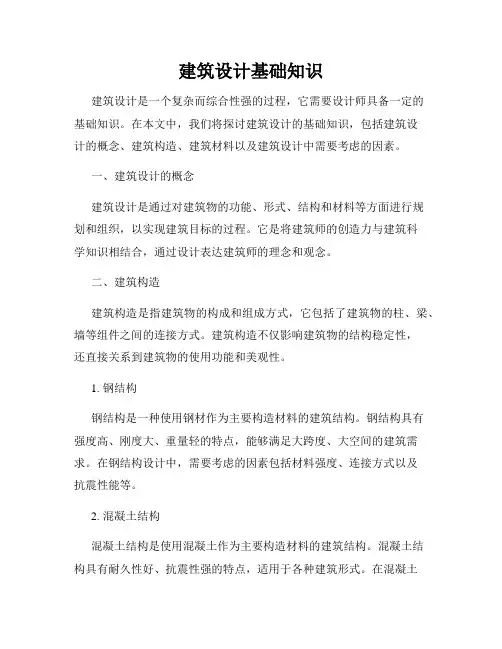 建筑设计基础知识

建筑设计是一个复杂而综合性强的过程，它需要设计师具备一定的基础知识。在本文中，我们将探讨建筑设计的基础知识，包括建筑设计的概念、建筑构造、建筑材料以及建筑设计中需要考虑的因素。

一、建筑设计的概念

建筑设计是通过对建筑物的功能、形式、结构和材料等方面进行规划和组织，以实现建筑目标的过程。它是将建筑师的创造力与建筑科学知识相结合，通过设计表达建筑师的理念和观念。

二、建筑构造

建筑构造是指建筑物的构成和组成方式，它包括了建筑物的柱、梁、墙等组件之间的连接方式。建筑构造不仅影响建筑物的结构稳定性，还直接关系到建筑物的使用功能和美观性。

1. 钢结构

钢结构是一种使用钢材作为主要构造材料的建筑结构。钢结构具有强度高、刚度大、重量轻的特点，能够满足大跨度、大空间的建筑需求。在钢结构设计中，需要考虑的因素包括材料强度、连接方式以及抗震性能等。

2. 混凝土结构

混凝土结构是使用混凝土作为主要构造材料的建筑结构。混凝土结构具有耐久性好、抗震性强的特点，适用于各种建筑形式。在混凝土